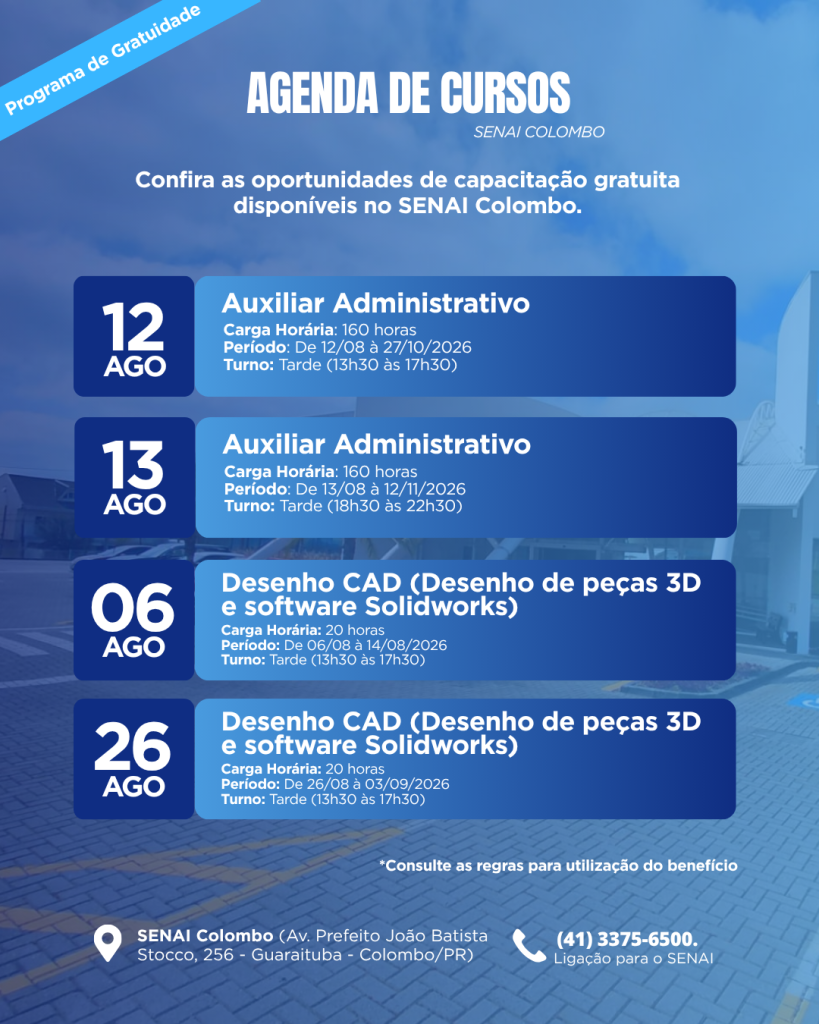 Programa de Gratuidade

AGENDA DE CURSOS
SENAI COLOMBO

Confira as oportunidades de capacitação gratuita disponíveis no SENAI Colombo.

12 AGO
Auxiliar Administrativo
Carga Horária: 160 horas
Período: De 12/08 à 27/10/2026
Turno: Tarde (13h30 às 17h30)

13 AGO
Auxiliar Administrativo
Carga Horária: 160 horas
Período: De 13/08 à 12/11/2026
Turno: Tarde (18h30 às 22h30)

06 AGO
Desenho CAD (Desenho de peças 3D e software Solidworks)
Carga Horária: 20 horas
Período: De 06/08 à 14/08/2026
Turno: Tarde (13h30 às 17h30)

26 AGO
Desenho CAD (Desenho de peças 3D e software Solidworks)
Carga Horária: 20 horas
Período: De 26/08 à 03/09/2026
Turno: Tarde (13h30 às 17h30)

*Consulte as regras para utilização do benefício

SENAI Colombo (Av. Prefeito João Batista Stocco, 256 - Guaraituba - Colombo/PR)

(41) 3375-6500.
Ligação para o SENAI